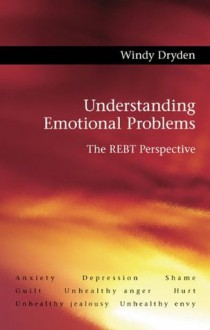 Windy Dryden

Understanding Emotional Problems

The REBT Perspective

Anxiety Depression Shame
Guilt Unhealthy anger Hurt
Unhealthy jealousy Unhealthy envy